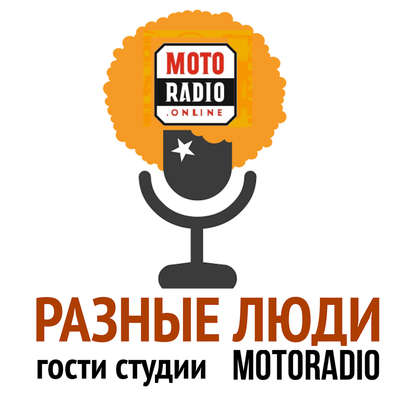 MOTO
RADIO
.ONLINE

РАЗНЫЕ ЛЮДИ
гости студии MOTORADIO